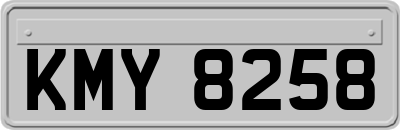 KMY 8258